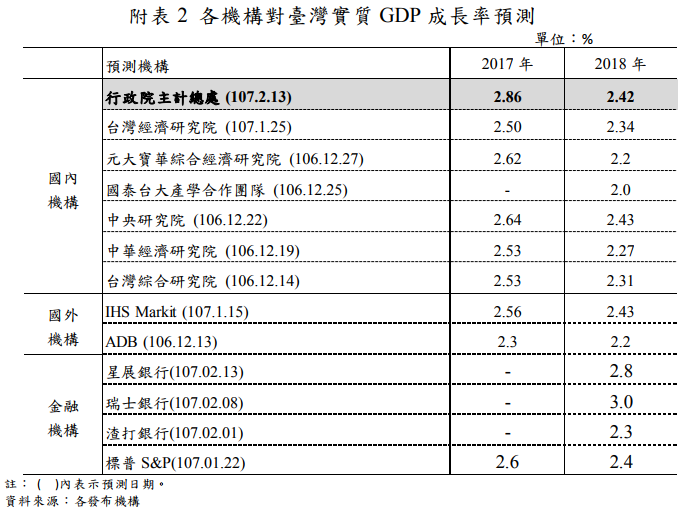 附表 2 各機構對臺灣實質 GDP 成長率預測

單位：%

| | 預測機構 | 2017 年 | 2018 年 |
|---|---|---|---|
| 國內機構 | 行政院主計總處 (107.2.13) | 2.86 | 2.42 |
| | 台灣經濟研究院 (107.1.25) | 2.50 | 2.34 |
| | 元大寶華綜合經濟研究院 (106.12.27) | 2.62 | 2.2 |
| | 國泰台大產學合作團隊 (106.12.25) | - | 2.0 |
| | 中央研究院 (106.12.22) | 2.64 | 2.43 |
| | 中華經濟研究院 (106.12.19) | 2.53 | 2.27 |
| | 台灣綜合研究院 (106.12.14) | 2.53 | 2.31 |
| 國外機構 | IHS Markit (107.1.15) | 2.56 | 2.43 |
| | ADB (106.12.13) | 2.3 | 2.2 |
| 金融機構 | 星展銀行(107.02.13) | - | 2.8 |
| | 瑞士銀行(107.02.08) | - | 3.0 |
| | 渣打銀行(107.02.01) | - | 2.3 |
| | 標普 S&P(107.01.22) | 2.6 | 2.4 |

註：( )內表示預測日期。
資料來源：各發布機構